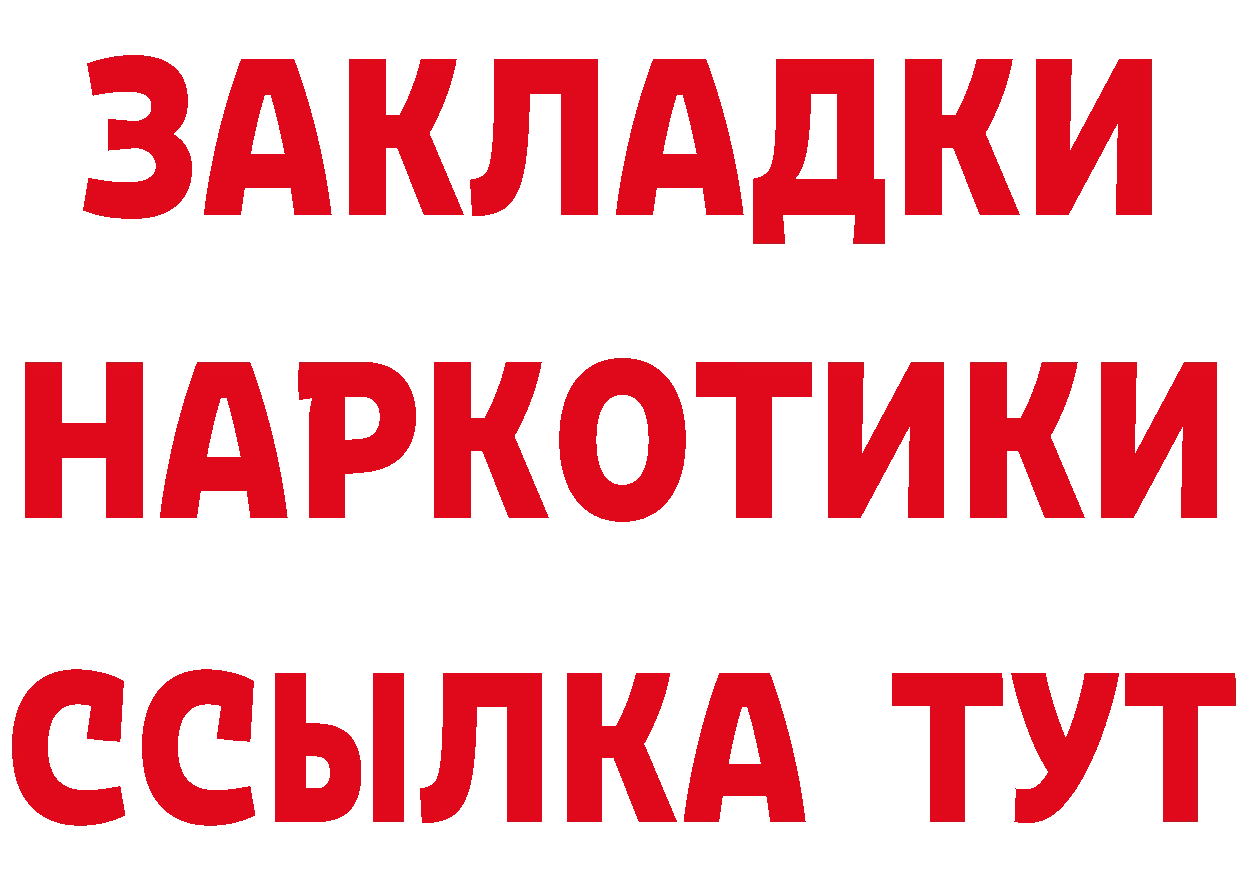 ЗАКЛАДКИ НАРКОТИКИ ССЫЛКА ТУТ